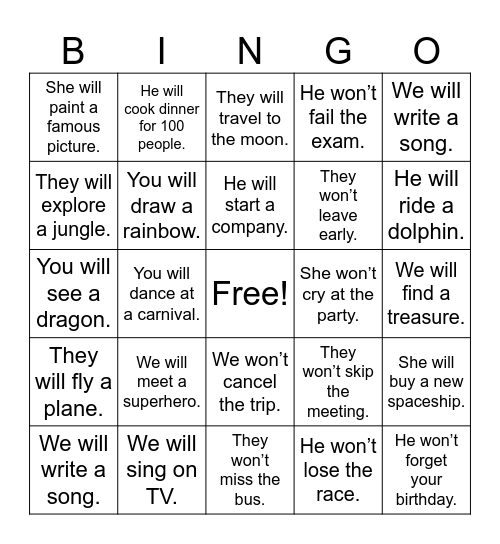 | B | I | N | G | O |
|---|---|---|---|---|
| She will paint a famous picture. | He will cook dinner for 100 people. | They will travel to the moon. | He won’t fail the exam. | We will write a song. |
| They will explore a jungle. | You will draw a rainbow. | He will start a company. | They won’t leave early. | He will ride a dolphin. |
| You will see a dragon. | You will dance at a carnival. | Free! | She won’t cry at the party. | We will find a treasure. |
| They will fly a plane. | We will meet a superhero. | We won’t cancel the trip. | They won’t skip the meeting. | She will buy a new spaceship. |
| We will write a song. | We will sing on TV. | They won’t miss the bus. | He won’t lose the race. | He won’t forget your birthday. |